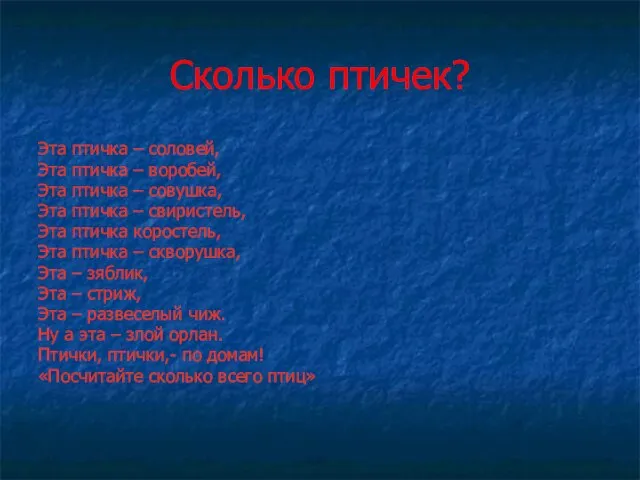 Сколько птичек?

Эта птичка – соловей,
Эта птичка – воробей,
Эта птичка – совушка,
Эта птичка – свиристель,
Эта птичка коростель,
Эта птичка – скворушка,
Эта – зяблик,
Эта – стриж,
Эта – развеселый чиж.
Ну а эта – злой орлан.
Птички, птички,- по домам!
«Посчитайте сколько всего птиц»